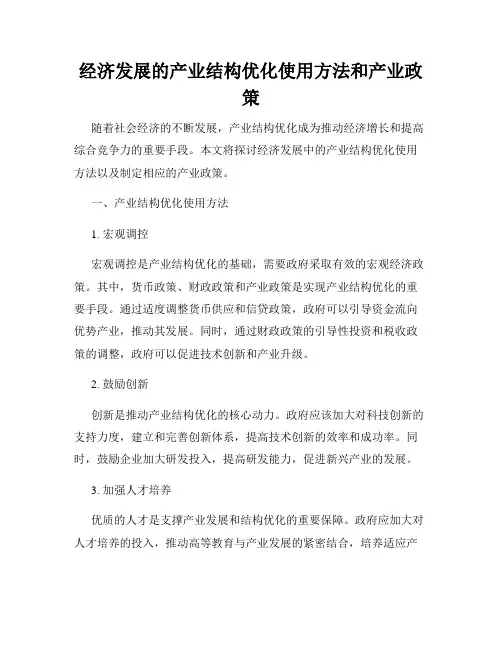 经济发展的产业结构优化使用方法和产业政策

随着社会经济的不断发展，产业结构优化成为推动经济增长和提高综合竞争力的重要手段。本文将探讨经济发展中的产业结构优化使用方法以及制定相应的产业政策。

一、产业结构优化使用方法

1. 宏观调控

宏观调控是产业结构优化的基础，需要政府采取有效的宏观经济政策。其中，货币政策、财政政策和产业政策是实现产业结构优化的重要手段。通过适度调整货币供应和信贷政策，政府可以引导资金流向优势产业，推动其发展。同时，通过财政政策的引导性投资和税收政策的调整，政府可以促进技术创新和产业升级。

2. 鼓励创新

创新是推动产业结构优化的核心动力。政府应该加大对科技创新的支持力度，建立和完善创新体系，提高技术创新的效率和成功率。同时，鼓励企业加大研发投入，提高研发能力，促进新兴产业的发展。

3. 加强人才培养

优质的人才是支撑产业发展和结构优化的重要保障。政府应加大对人才培养的投入，推动高等教育与产业发展的紧密结合，培养适应产